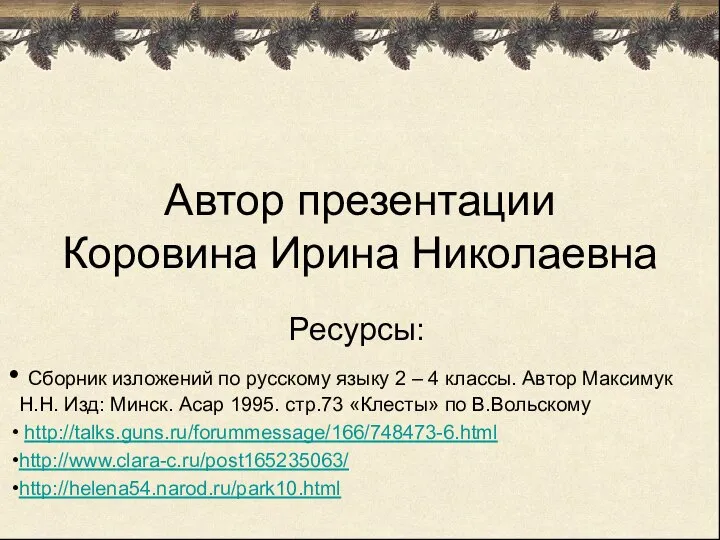 Автор презентации
Коровина Ирина Николаевна

Ресурсы:

• Сборник изложений по русскому языку 2 – 4 классы. Автор Максимук Н.Н. Изд: Минск. Асар 1995. стр.73 «Клесты» по В.Вольскому

• http://talks.guns.ru/forummessage/166/748473-6.html

•http://www.clara-c.ru/post165235063/

•http://helena54.narod.ru/park10.html